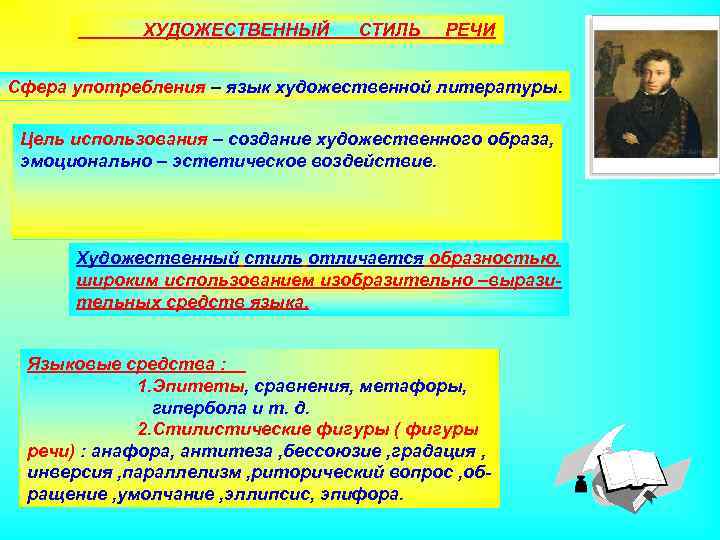 ХУДОЖЕСТВЕННЫЙ СТИЛЬ РЕЧИ

Сфера употребления – язык художественной литературы.

Цель использования – создание художественного образа, эмоционально – эстетическое воздействие.

Художественный стиль отличается образностью, широким использованием изобразительно –выразительных средств языка.

Языковые средства :
1.Эпитеты, сравнения, метафоры, гипербола и т. д.
2.Стилистические фигуры ( фигуры речи) : анафора, антитеза ,бессоюзие ,градация , инверсия ,параллелизм ,риторический вопрос ,обращение ,умолчание ,эллипсис, эпифора.